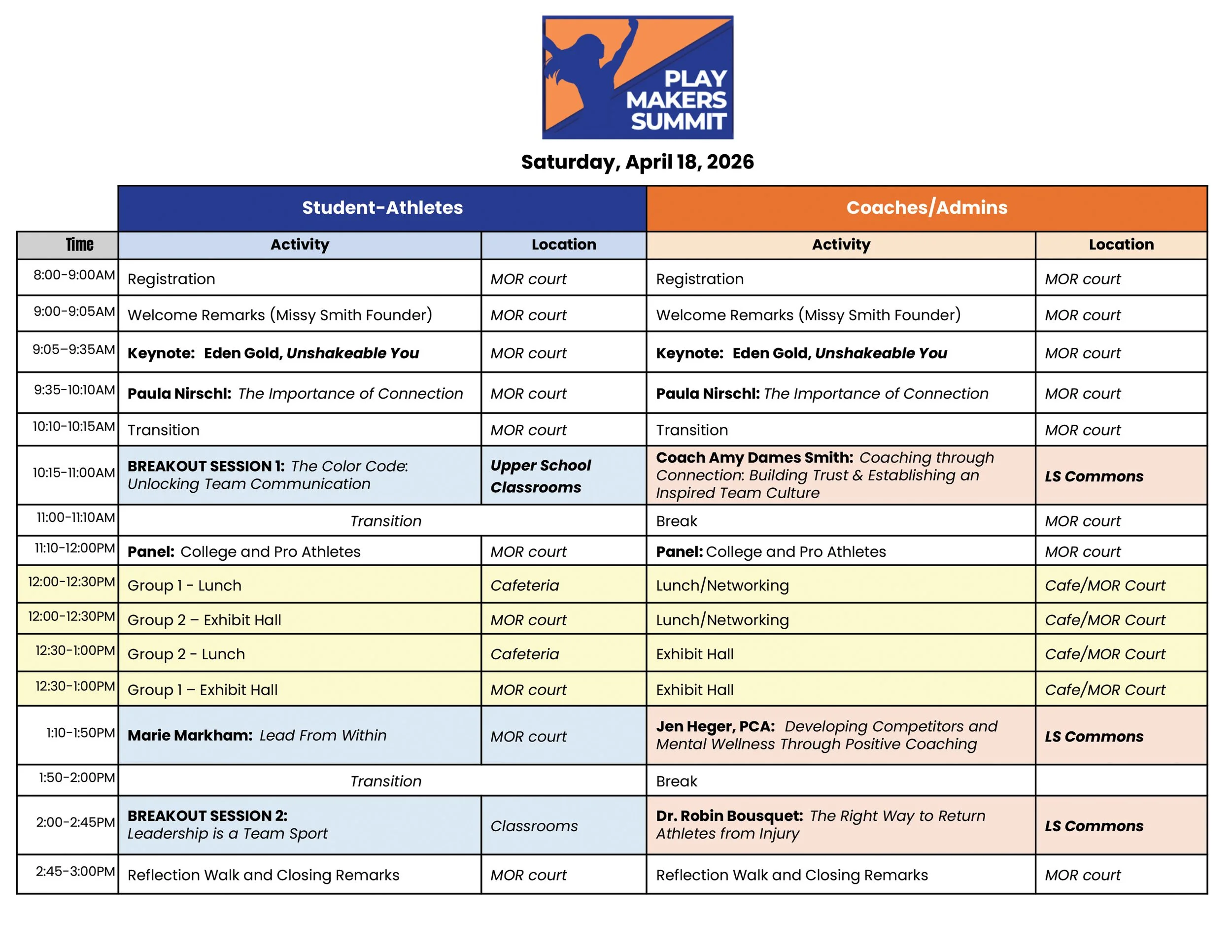 PLAY MAKERS SUMMIT

Saturday, April 18, 2026

| | Student-Athletes | | Coaches/Admins | |
|---|---|---|---|---|
| Time | Activity | Location | Activity | Location |
| 8:00-9:00AM | Registration | MOR court | Registration | MOR court |
| 9:00-9:05AM | Welcome Remarks (Missy Smith Founder) | MOR court | Welcome Remarks (Missy Smith Founder) | MOR court |
| 9:05-9:35AM | Keynote: Eden Gold, Unshakeable You | MOR court | Keynote: Eden Gold, Unshakeable You | MOR court |
| 9:35-10:10AM | Paula Nirschl: The Importance of Connection | MOR court | Paula Nirschl: The Importance of Connection | MOR court |
| 10:10-10:15AM | Transition | MOR court | Transition | MOR court |
| 10:15-11:00AM | BREAKOUT SESSION 1: The Color Code: Unlocking Team Communication | Upper School Classrooms | Coach Amy Dames Smith: Coaching through Connection: Building Trust & Establishing an Inspired Team Culture | LS Commons |
| 11:00-11:10AM | Transition | | Break | MOR court |
| 11:10-12:00PM | Panel: College and Pro Athletes | MOR court | Panel: College and Pro Athletes | MOR court |
| 12:00-12:30PM | Group 1 - Lunch | Cafeteria | Lunch/Networking | Cafe/MOR Court |
| 12:00-12:30PM | Group 2 – Exhibit Hall | MOR court | Lunch/Networking | Cafe/MOR Court |
| 12:30-1:00PM | Group 2 - Lunch | Cafeteria | Exhibit Hall | Cafe/MOR Court |
| 12:30-1:00PM | Group 1 – Exhibit Hall | MOR court | Exhibit Hall | Cafe/MOR Court |
| 1:10-1:50PM | Marie Markham: Lead From Within | MOR court | Jen Heger, PCA: Developing Competitors and Mental Wellness Through Positive Coaching | LS Commons |
| 1:50-2:00PM | Transition | | Break | |
| 2:00-2:45PM | BREAKOUT SESSION 2: Leadership is a Team Sport | Classrooms | Dr. Robin Bousquet: The Right Way to Return Athletes from Injury | LS Commons |
| 2:45-3:00PM | Reflection Walk and Closing Remarks | MOR court | Reflection Walk and Closing Remarks | MOR court |